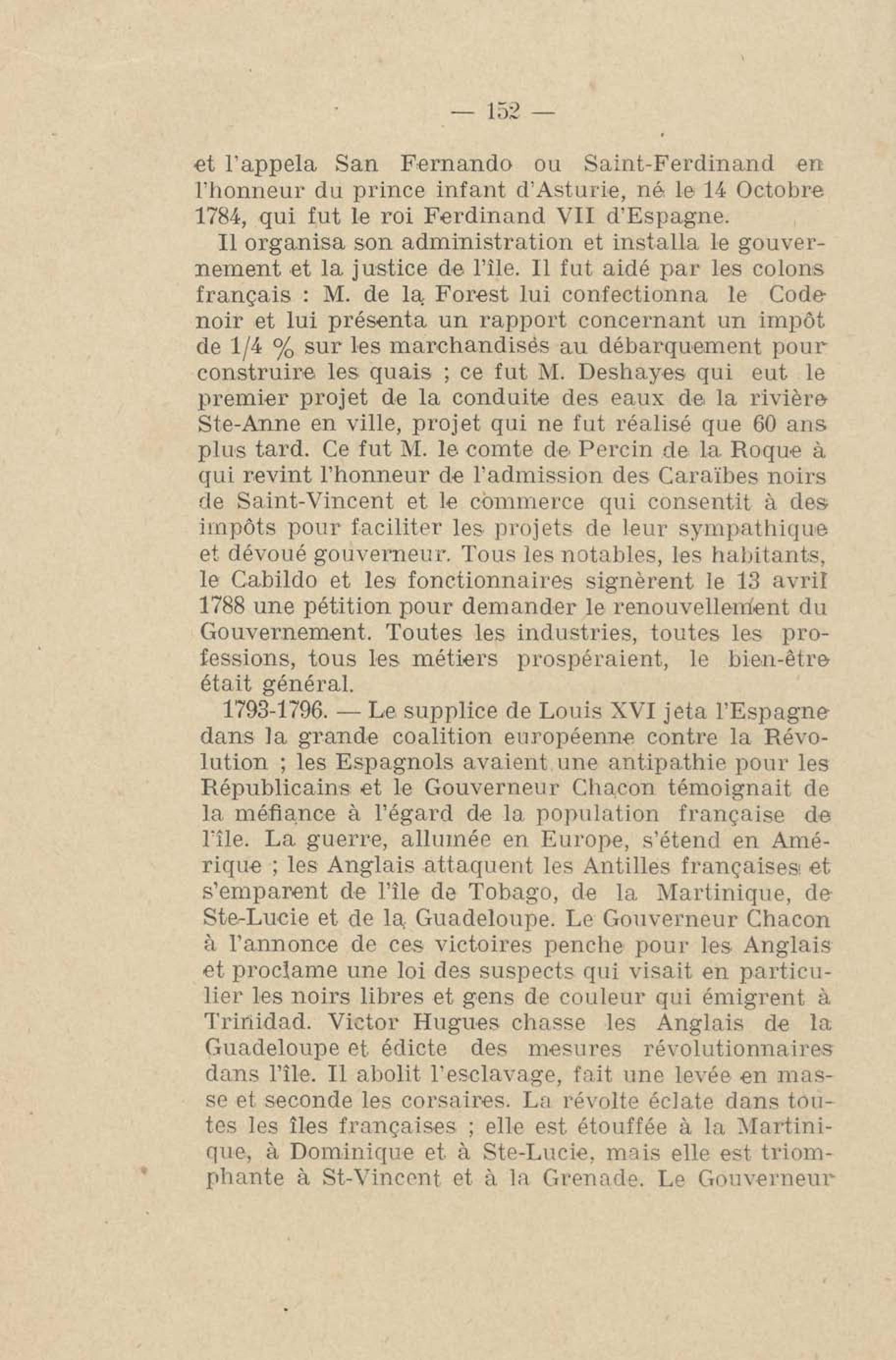 — 152 —

et l'appela San Fernando ou Saint-Ferdinand en l'honneur du prince infant d'Asturie, né le 14 Octobre 1784, qui fut le roi Ferdinand VII d'Espagne.

Il organisa son administration et installa le gouvernement et la justice de l'île. Il fut aidé par les colons français : M. de la Forest lui confectionna le Code noir et lui présenta un rapport concernant un impôt de 1/4 % sur les marchandisés au débarquement pour construire les quais ; ce fut M. Deshayes qui eut le premier projet de la conduite des eaux de la rivière Ste-Anne en ville, projet qui ne fut réalisé que 60 ans plus tard. Ce fut M. le comte de Percin de la Roque à qui revint l'honneur de l'admission des Caraïbes noirs de Saint-Vincent et le commerce qui consentit à des impôts pour faciliter les projets de leur sympathique et dévoué gouverneur. Tous les notables, les habitants, le Cabildo et les fonctionnaires signèrent le 13 avril 1788 une pétition pour demander le renouvellement du Gouvernement. Toutes les industries, toutes les professions, tous les métiers prospéraient, le bien-être était général.

1793-1796. — Le supplice de Louis XVI jeta l'Espagne dans la grande coalition européenne contre la Révolution ; les Espagnols avaient une antipathie pour les Républicains et le Gouverneur Chacon témoignait de la méfiance à l'égard de la population française de l'île. La guerre, allumée en Europe, s'étend en Amérique ; les Anglais attaquent les Antilles françaises et s'emparent de l'île de Tobago, de la Martinique, de Ste-Lucie et de la Guadeloupe. Le Gouverneur Chacon à l'annonce de ces victoires penche pour les Anglais et proclame une loi des suspects qui visait en particulier les noirs libres et gens de couleur qui émigrent à Trinidad. Victor Hugues chasse les Anglais de la Guadeloupe et édicte des mesures révolutionnaires dans l'île. Il abolit l'esclavage, fait une levée en masse et seconde les corsaires. La révolte éclate dans toutes les îles françaises ; elle est étouffée à la Martinique, à Dominique et à Ste-Lucie, mais elle est triomphante à St-Vincent et à la Grenade. Le Gouverneur